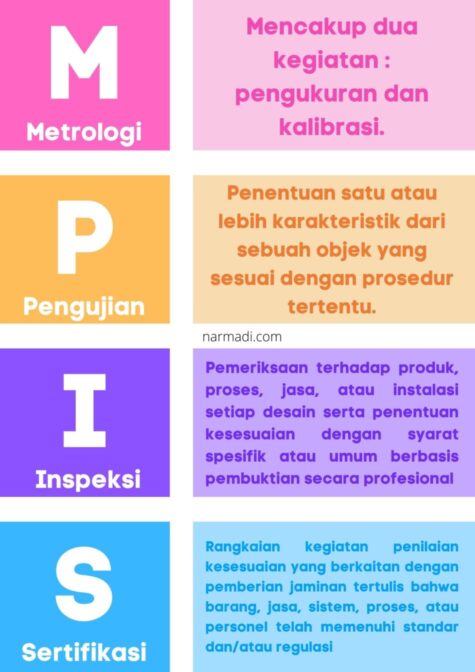 M
Metrologi

Mencakup dua kegiatan : pengukuran dan kalibrasi.

P
Pengujian

Penentuan satu atau lebih karakteristik dari sebuah objek yang sesuai dengan prosedur tertentu.

narmadi.com

I
Inspeksi

Pemeriksaan terhadap produk, proses, jasa, atau instalasi setiap desain serta penentuan kesesuaian dengan syarat spesifik atau umum berbasis pembuktian secara profesional

S
Sertifikasi

Rangkaian kegiatan penilaian kesesuaian yang berkaitan dengan pemberian jaminan tertulis bahwa barang, jasa, sistem, proses, atau personel telah memenuhi standar dan/atau regulasi